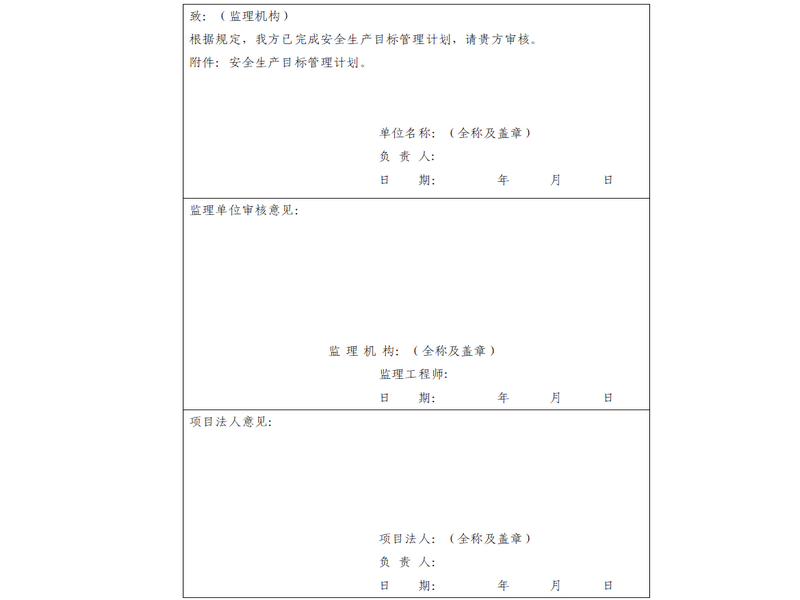 致：（监理机构）
根据规定，我方已完成安全生产目标管理计划，请贵方审核。
附件：安全生产目标管理计划。

单位名称：（全称及盖章）
负 责 人：
日　　期：　　　　年　　月　　日

监理单位审核意见：

监 理 机 构：（全称及盖章）
监理工程师：
日　　期：　　　　年　　月　　日

项目法人意见：

项目法人：（全称及盖章）
负 责 人：
日　　期：　　　　年　　月　　日